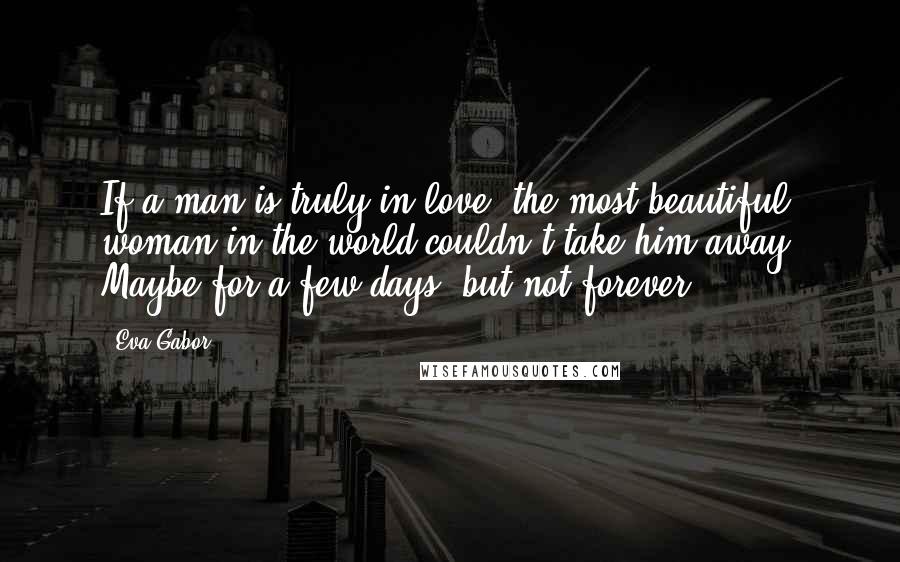 If a man is truly in love, the most beautiful woman in the world couldn't take him away. Maybe for a few days, but not forever.

Eva Gabor

WISEFAMOUSQUOTES.COM